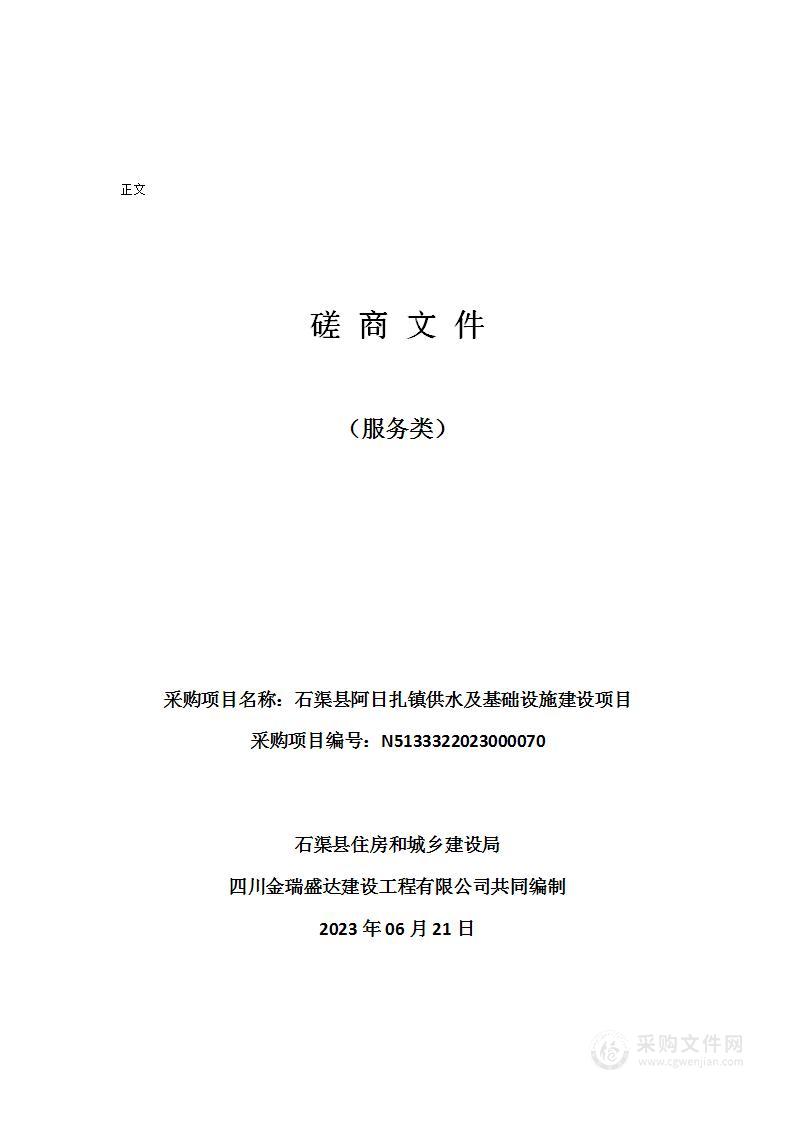 正文

磋 商 文 件

（服务类）

采购项目名称：石渠县阿日扎镇供水及基础设施建设项目

采购项目编号：N5133322023000070

石渠县住房和城乡建设局

四川金瑞盛达建设工程有限公司共同编制

2023 年 06 月 21 日

采购文件网
www.cgwenjian.com